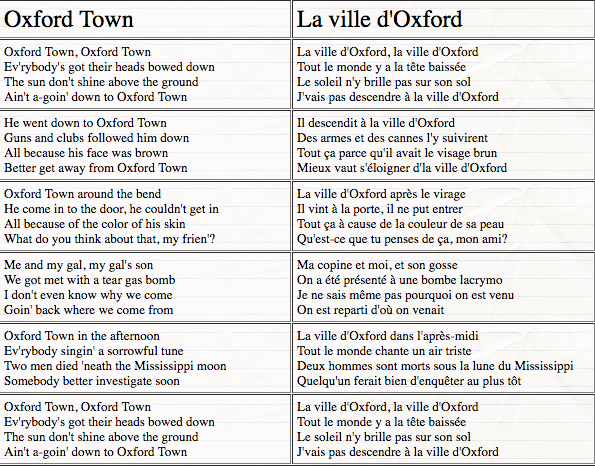 | Oxford Town | La ville d'Oxford |
|---|---|
| Oxford Town, Oxford Town<br>Ev'rybody's got their heads bowed down<br>The sun don't shine above the ground<br>Ain't a-goin' down to Oxford Town | La ville d'Oxford, la ville d'Oxford<br>Tout le monde y a la tête baissée<br>Le soleil n'y brille pas sur son sol<br>J'vais pas descendre à la ville d'Oxford |
| He went down to Oxford Town<br>Guns and clubs followed him down<br>All because his face was brown<br>Better get away from Oxford Town | Il descendit à la ville d'Oxford<br>Des armes et des cannes l'y suivirent<br>Tout ça parce qu'il avait le visage brun<br>Mieux vaut s'éloigner d'la ville d'Oxford |
| Oxford Town around the bend<br>He come in to the door, he couldn't get in<br>All because of the color of his skin<br>What do you think about that, my frien'? | La ville d'Oxford après le virage<br>Il vint à la porte, il ne put entrer<br>Tout ça à cause de la couleur de sa peau<br>Qu'est-ce que tu penses de ça, mon ami? |
| Me and my gal, my gal's son<br>We got met with a tear gas bomb<br>I don't even know why we come<br>Goin' back where we come from | Ma copine et moi, et son gosse<br>On a été présenté à une bombe lacrymo<br>Je ne sais même pas pourquoi on est venu<br>On est reparti d'où on venait |
| Oxford Town in the afternoon<br>Ev'rybody singin' a sorrowful tune<br>Two men died 'neath the Mississippi moon<br>Somebody better investigate soon | La ville d'Oxford dans l'après-midi<br>Tout le monde chante un air triste<br>Deux hommes sont morts sous la lune du Mississippi<br>Quelqu'un ferait bien d'enquêter au plus tôt |
| Oxford Town, Oxford Town<br>Ev'rybody's got their heads bowed down<br>The sun don't shine above the ground<br>Ain't a-goin' down to Oxford Town | La ville d'Oxford, la ville d'Oxford<br>Tout le monde y a la tête baissée<br>Le soleil n'y brille pas sur son sol<br>J'vais pas descendre à la ville d'Oxford |